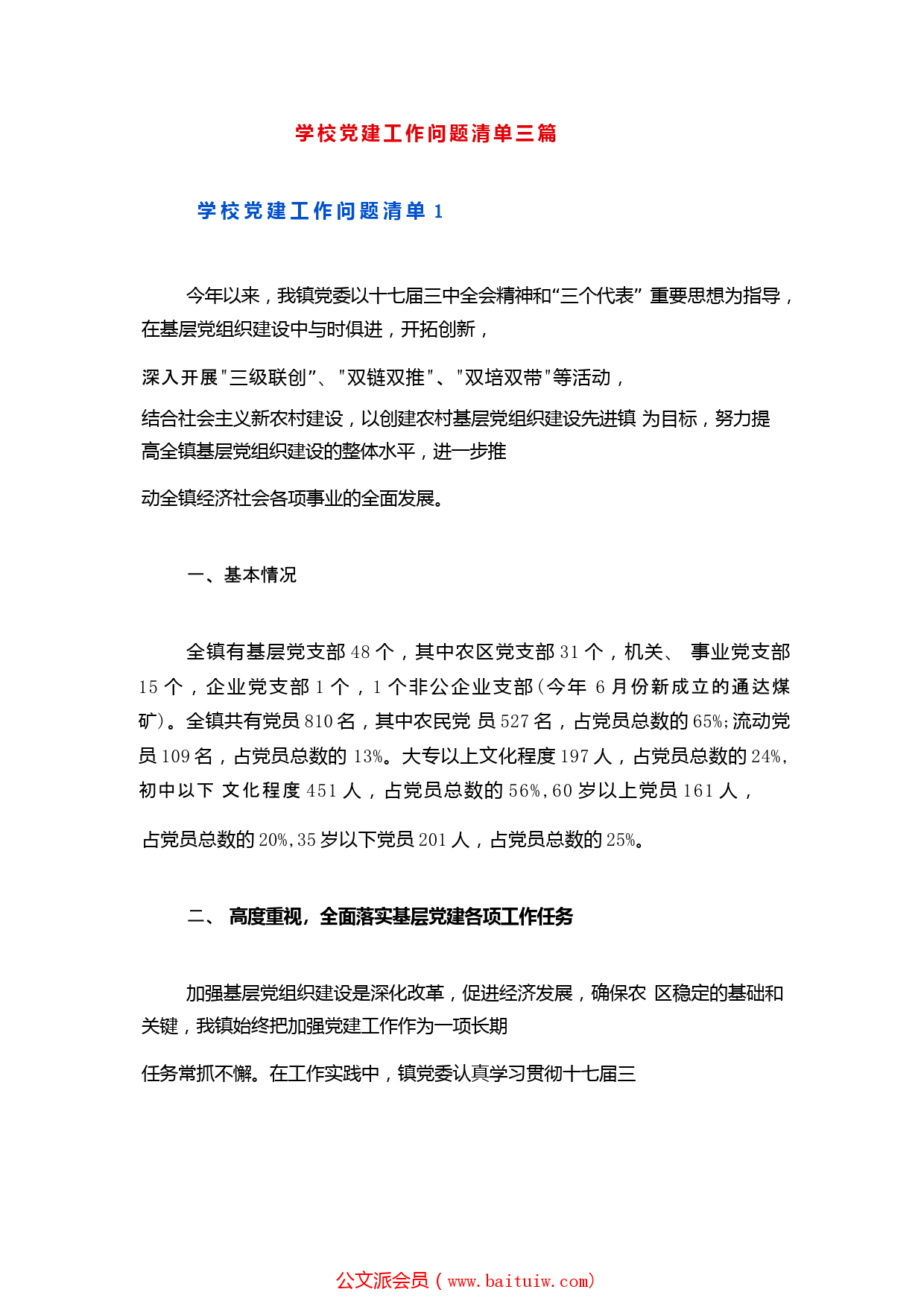 学校党建工作问题清单三篇

学校党建工作问题清单 1

今年以来，我镇党委以十七届三中全会精神和“三个代表” 重要思想为指导，在基层党组织建设中与时俱进，开拓创新，

深入开展"三级联创"、"双链双推"、"双培双带"等活动，

结合社会主义新农村建设，以创建农村基层党组织建设先进镇 为目标，努力提高全镇基层党组织建设的整体水平，进一步推

动全镇经济社会各项事业的全面发展。

一、基本情况

全镇有基层党支部 48 个，其中农区党支部 31 个，机关、 事业党支部 15 个，企业党支部 1 个，1 个非公企业支部(今年 6 月份新成立的通达煤矿)。全镇共有党员 810 名，其中农民党 员 527 名，占党员总数的 65%;流动党员 109 名，占党员总数的 13%。大专以上文化程度 197 人，占党员总数的 24%,初中以下 文化程度 451 人，占党员总数的 56%,60 岁以上党员 161 人，

占党员总数的 20%,35 岁以下党员 201 人，占党员总数的 25%。

二、 高度重视，全面落实基层党建各项工作任务

加强基层党组织建设是深化改革，促进经济发展，确保农 区稳定的基础和关键，我镇始终把加强党建工作作为一项长期

任务常抓不懈。在工作实践中，镇党委认真学习贯彻十七届三

公文派会员（www.baituiw.com)